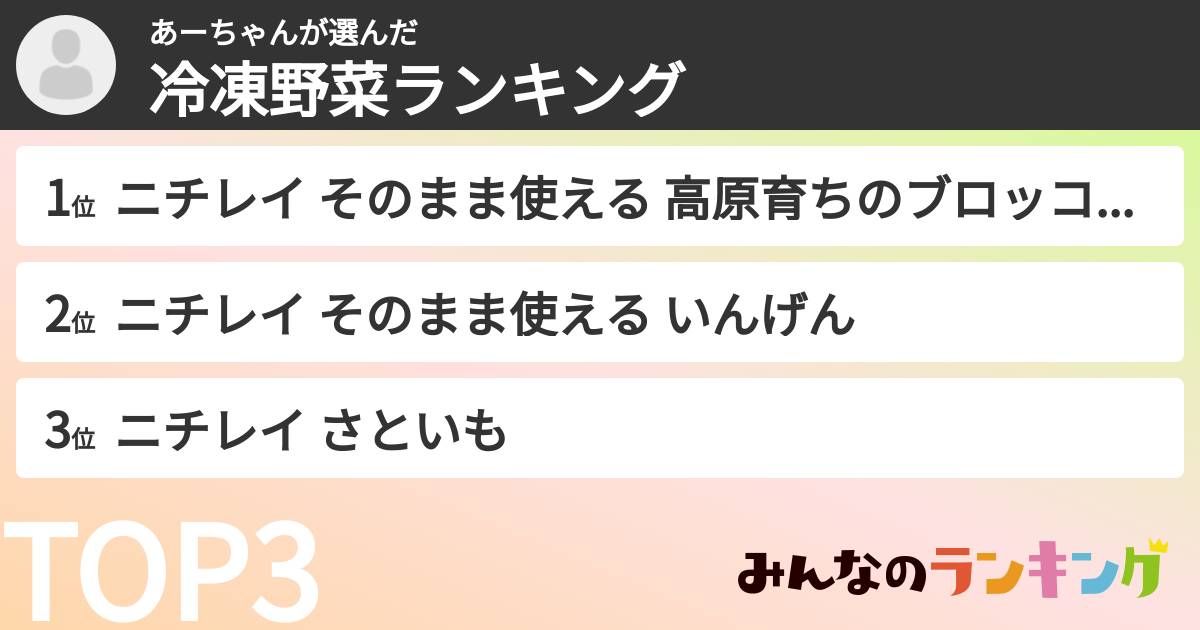 あーちゃんが選んだ
冷凍野菜ランキング

1位 ニチレイ そのまま使える 高原育ちのブロッコ...

2位 ニチレイ そのまま使える いんげん

3位 ニチレイ さといも

TOP3

みんなのランキング